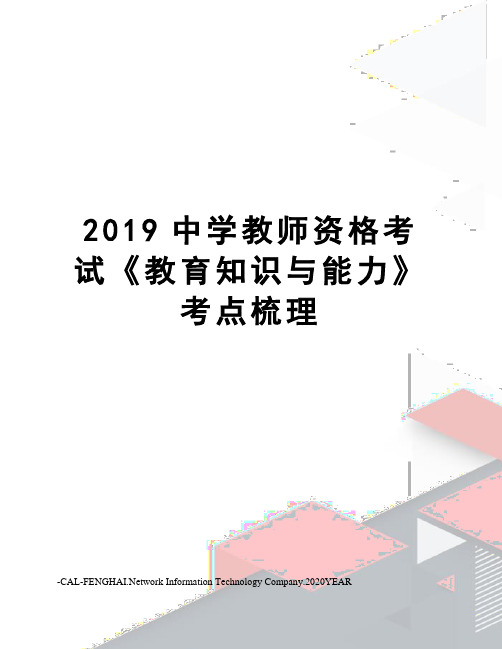 2019 中学教师资格考试《教育知识与能力》考点梳理

-CAL-FENGHAI.Network Information Technology Company.2020YEAR